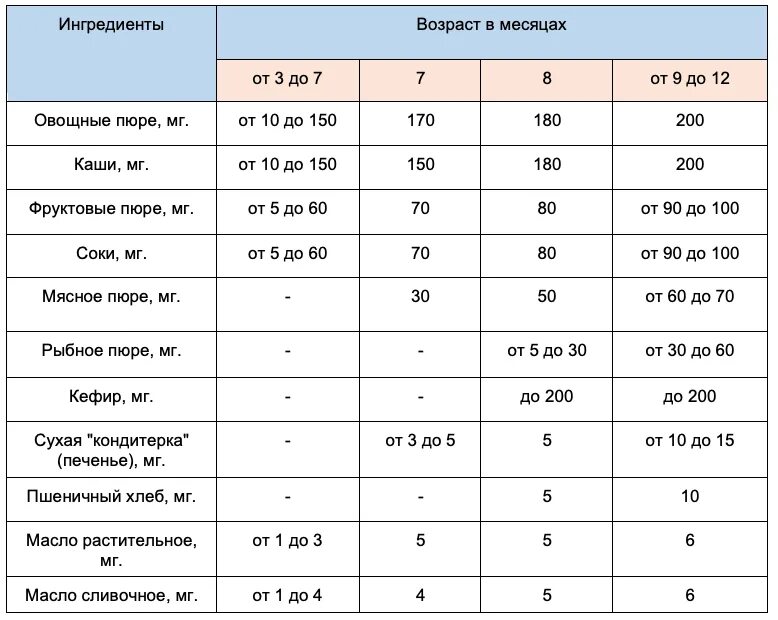 | Ингредиенты | Возраст в месяцах | | | |
|---|---|---|---|---|
| | от 3 до 7 | 7 | 8 | от 9 до 12 |
| Овощные пюре, мг. | от 10 до 150 | 170 | 180 | 200 |
| Каши, мг. | от 10 до 150 | 150 | 180 | 200 |
| Фруктовые пюре, мг. | от 5 до 60 | 70 | 80 | от 90 до 100 |
| Соки, мг. | от 5 до 60 | 70 | 80 | от 90 до 100 |
| Мясное пюре, мг. | - | 30 | 50 | от 60 до 70 |
| Рыбное пюре, мг. | - | - | от 5 до 30 | от 30 до 60 |
| Кефир, мг. | - | - | до 200 | до 200 |
| Сухая "кондитерка" (печенье), мг. | - | от 3 до 5 | 5 | от 10 до 15 |
| Пшеничный хлеб, мг. | - | - | 5 | 10 |
| Масло растительное, мг. | от 1 до 3 | 5 | 5 | 6 |
| Масло сливочное, мг. | от 1 до 4 | 4 | 5 | 6 |